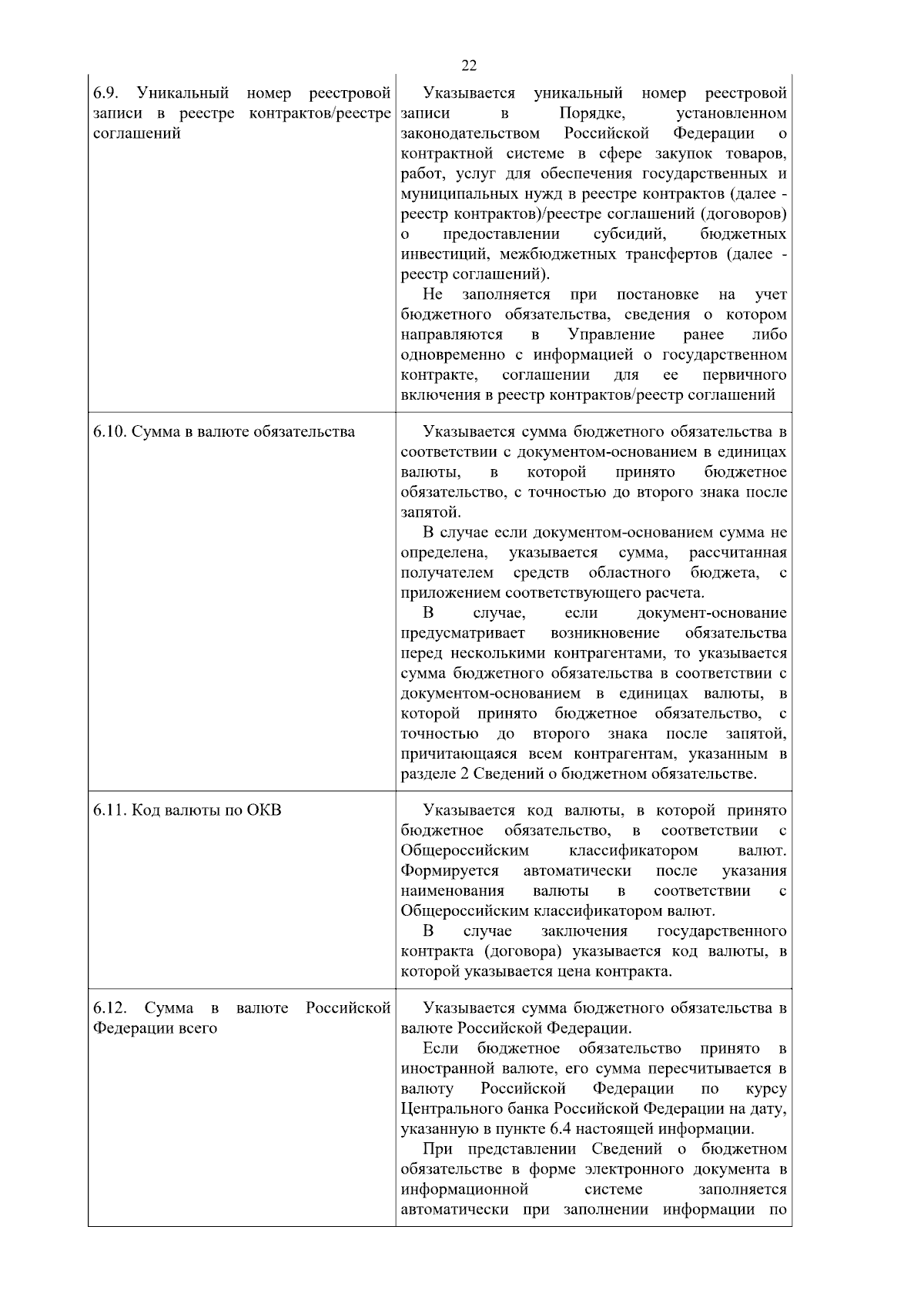 22

| 6.9. Уникальный номер реестровой записи в реестре контрактов/реестре соглашений | Указывается уникальный номер реестровой записи в Порядке, установленном законодательством Российской Федерации о контрактной системе в сфере закупок товаров, работ, услуг для обеспечения государственных и муниципальных нужд в реестре контрактов (далее - реестр контрактов)/реестре соглашений (договоров) о предоставлении субсидий, бюджетных инвестиций, межбюджетных трансфертов (далее - реестр соглашений). Не заполняется при постановке на учет бюджетного обязательства, сведения о котором направляются в Управление ранее либо одновременно с информацией о государственном контракте, соглашении для ее первичного включения в реестр контрактов/реестр соглашений |
|---|---|
| 6.10. Сумма в валюте обязательства | Указывается сумма бюджетного обязательства в соответствии с документом-основанием в единицах валюты, в которой принято бюджетное обязательство, с точностью до второго знака после запятой. В случае если документом-основанием сумма не определена, указывается сумма, рассчитанная получателем средств областного бюджета, с приложением соответствующего расчета. В случае, если документ-основание предусматривает возникновение обязательства перед несколькими контрагентами, то указывается сумма бюджетного обязательства в соответствии с документом-основанием в единицах валюты, в которой принято бюджетное обязательство, с точностью до второго знака после запятой, причитающаяся всем контрагентам, указанным в разделе 2 Сведений о бюджетном обязательстве. |
| 6.11. Код валюты по ОКВ | Указывается код валюты, в которой принято бюджетное обязательство, в соответствии с Общероссийским классификатором валют. Формируется автоматически после указания наименования валюты в соответствии с Общероссийским классификатором валют. В случае заключения государственного контракта (договора) указывается код валюты, в которой указывается цена контракта. |
| 6.12. Сумма в валюте Российской Федерации всего | Указывается сумма бюджетного обязательства в валюте Российской Федерации. Если бюджетное обязательство принято в иностранной валюте, его сумма пересчитывается в валюту Российской Федерации по курсу Центрального банка Российской Федерации на дату, указанную в пункте 6.4 настоящей информации. При представлении Сведений о бюджетном обязательстве в форме электронного документа в информационной системе заполняется автоматически при заполнении информации по |